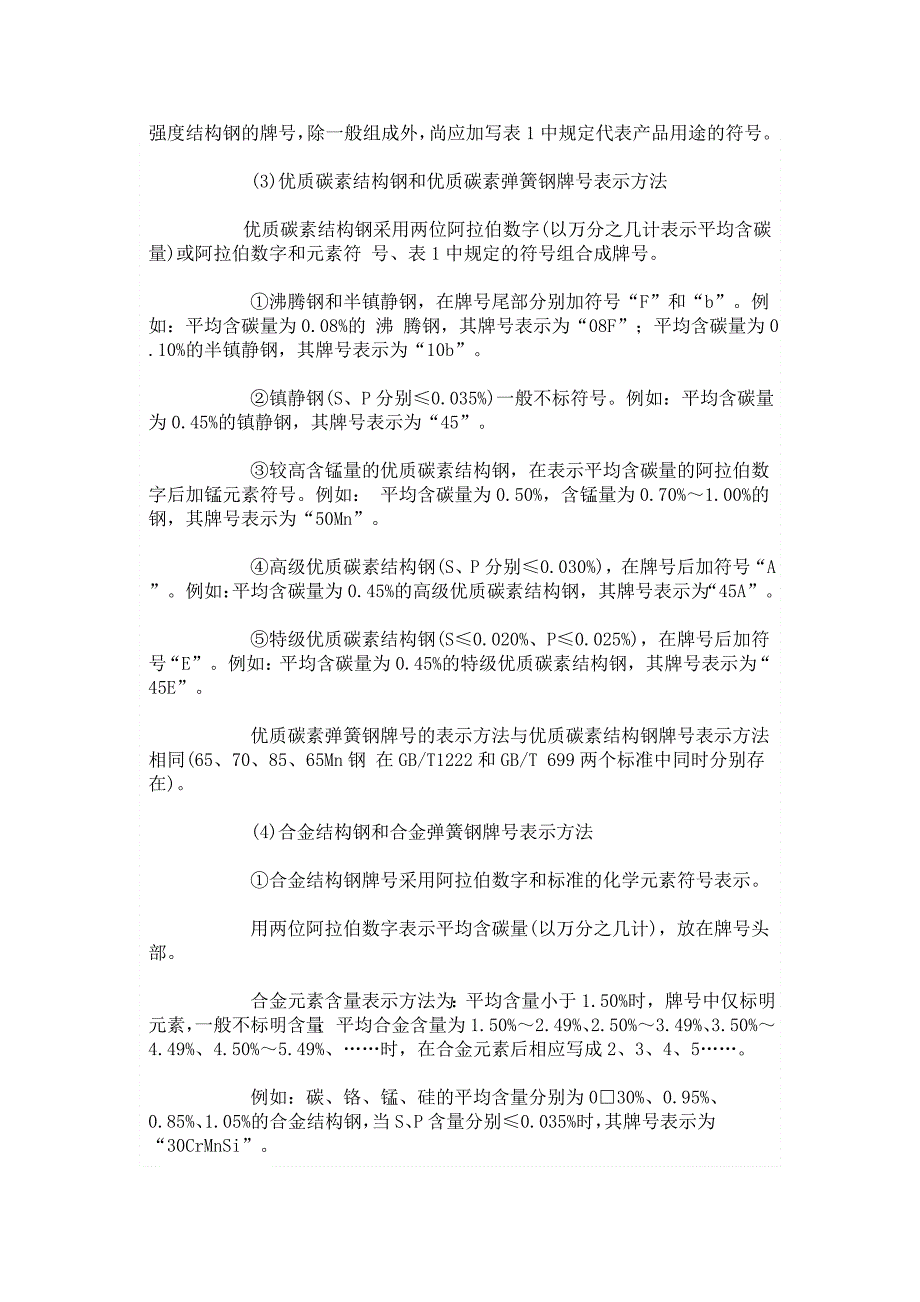 强度结构钢的牌号，除一般组成外，尚应加写表 1 中规定代表产品用途的符号。

(3)优质碳素结构钢和优质碳素弹簧钢牌号表示方法

优质碳素结构钢采用两位阿拉伯数字(以万分之几计表示平均含碳量)或阿拉伯数字和元素符 号、表 1 中规定的符号组合成牌号。

①沸腾钢和半镇静钢，在牌号尾部分别加符号“F”和“b”。例如：平均含碳量为 0.08%的 沸 腾钢，其牌号表示为“08F”；平均含碳量为 0.10%的半镇静钢，其牌号表示为“10b”。

②镇静钢(S、P 分别≤0.035%)一般不标符号。例如：平均含碳量为 0.45%的镇静钢，其牌号表示为“45”。

③较高含锰量的优质碳素结构钢，在表示平均含碳量的阿拉伯数字后加锰元素符号。例如： 平均含碳量为 0.50%，含锰量为 0.70%～1.00%的钢，其牌号表示为“50Mn”。

④高级优质碳素结构钢(S、P 分别≤0.030%)，在牌号后加符号“A”。例如:平均含碳量为 0.45%的高级优质碳素结构钢，其牌号表示为“45A”。

⑤特级优质碳素结构钢(S≤0.020%、P≤0.025%)，在牌号后加符号“E”。例如:平均含碳量为 0.45%的特级优质碳素结构钢，其牌号表示为“45E”。

优质碳素弹簧钢牌号的表示方法与优质碳素结构钢牌号表示方法相同(65、70、85、65Mn 钢 在 GB/T1222 和 GB/T 699 两个标准中同时分别存在)。

(4)合金结构钢和合金弹簧钢牌号表示方法

①合金结构钢牌号采用阿拉伯数字和标准的化学元素符号表示。

用两位阿拉伯数字表示平均含碳量(以万分之几计)，放在牌号头部。

合金元素含量表示方法为:平均含量小于 1.50%时，牌号中仅标明元素，一般不标明含量 平均合金含量为 1.50%～2.49%、2.50%～3.49%、3.50%～4.49%、4.50%～5.49%、……时，在合金元素后相应写成 2、3、4、5……。

例如：碳、铬、锰、硅的平均含量分别为 0□30%、0.95%、0.85%、1.05%的合金结构钢，当 S、P 含量分别≤0.035%时，其牌号表示为“30CrMnSi”。